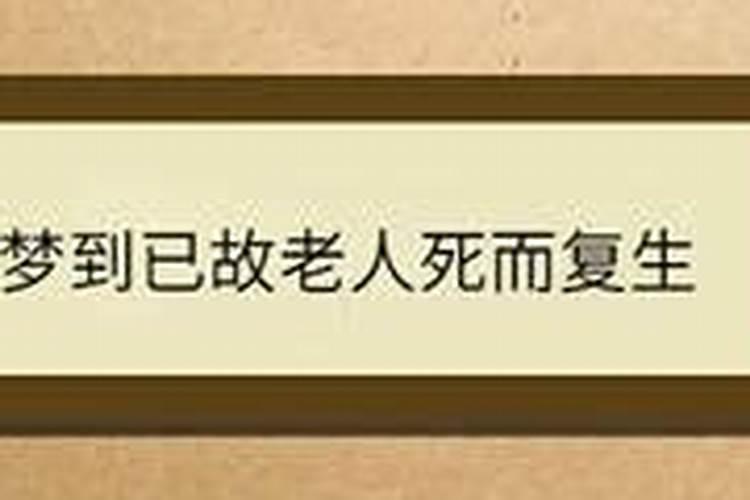 梦到已故老人死而复生